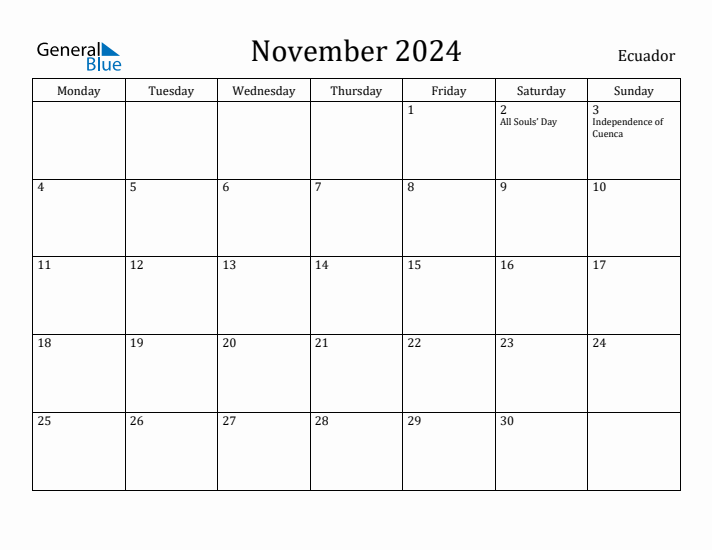 General Blue

November 2024

Ecuador

| Monday | Tuesday | Wednesday | Thursday | Friday | Saturday | Sunday |
|---|---|---|---|---|---|---|
| | | | | 1 | 2 All Souls' Day | 3 Independence of Cuenca |
| 4 | 5 | 6 | 7 | 8 | 9 | 10 |
| 11 | 12 | 13 | 14 | 15 | 16 | 17 |
| 18 | 19 | 20 | 21 | 22 | 23 | 24 |
| 25 | 26 | 27 | 28 | 29 | 30 | |